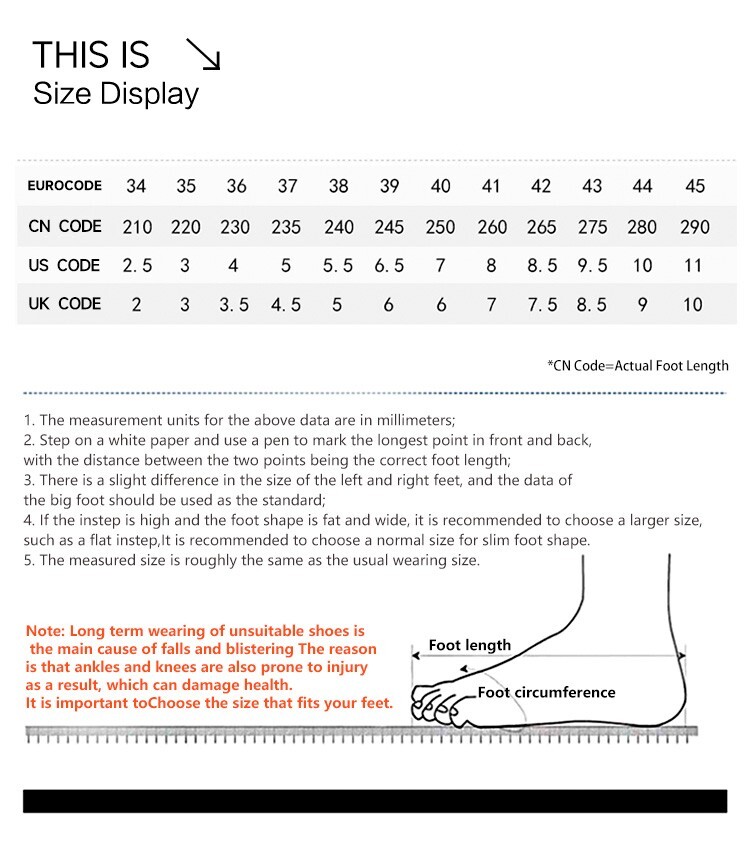 THIS IS ↘
Size Display

| EUROCODE | 34 | 35 | 36 | 37 | 38 | 39 | 40 | 41 | 42 | 43 | 44 | 45 |
|---|---|---|---|---|---|---|---|---|---|---|---|---|
| CN CODE | 210 | 220 | 230 | 235 | 240 | 245 | 250 | 260 | 265 | 275 | 280 | 290 |
| US CODE | 2.5 | 3 | 4 | 5 | 5.5 | 6.5 | 7 | 8 | 8.5 | 9.5 | 10 | 11 |
| UK CODE | 2 | 3 | 3.5 | 4.5 | 5 | 6 | 6 | 7 | 7.5 | 8.5 | 9 | 10 |

*CN Code=Actual Foot Length

1. The measurement units for the above data are in millimeters;
2. Step on a white paper and use a pen to mark the longest point in front and back, with the distance between the two points being the correct foot length;
3. There is a slight difference in the size of the left and right feet, and the data of the big foot should be used as the standard;
4. If the instep is high and the foot shape is fat and wide, it is recommended to choose a larger size, such as a flat instep,It is recommended to choose a normal size for slim foot shape.
5. The measured size is roughly the same as the usual wearing size.

Note: Long term wearing of unsuitable shoes is the main cause of falls and blistering The reason is that ankles and knees are also prone to injury as a result, which can damage health.
It is important toChoose the size that fits your feet.

Foot length
Foot circumference